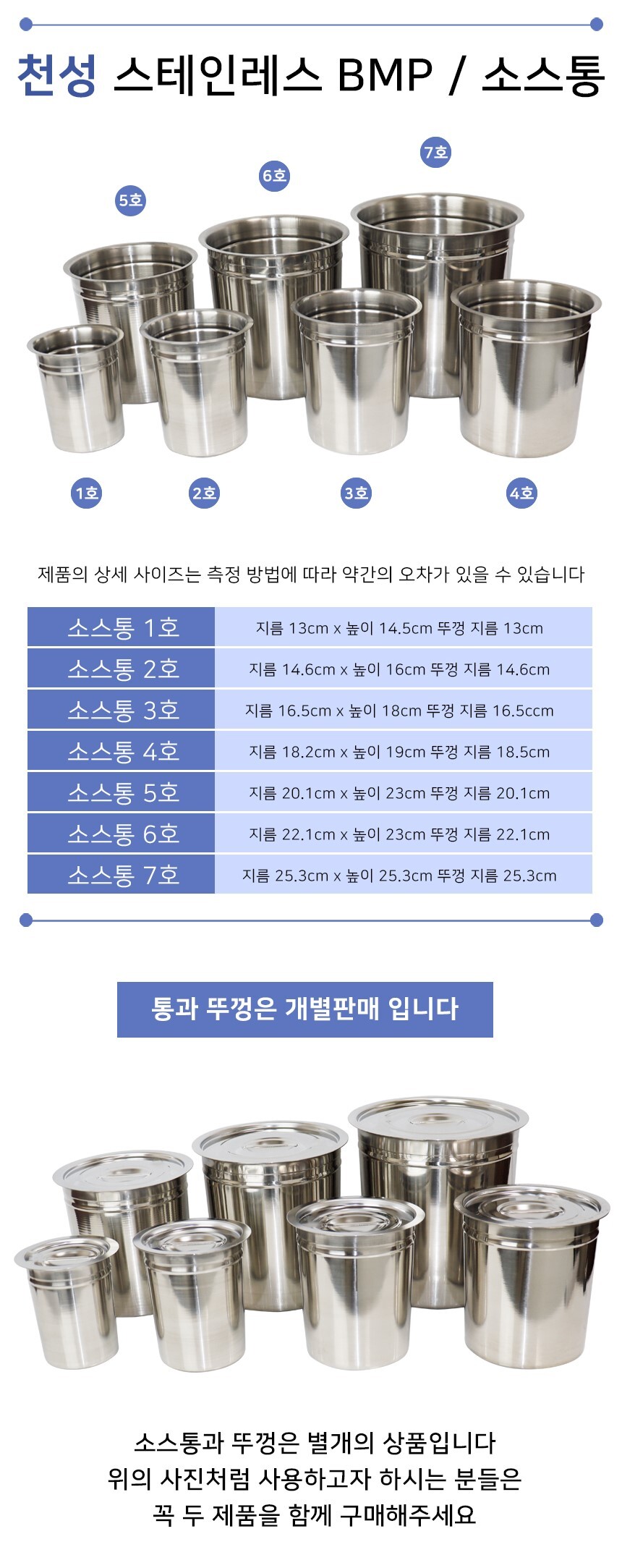 천성 스테인레스 BMP / 소스통

5호

6호

7호

1호

2호

3호

4호

제품의 상세 사이즈는 측정 방법에 따라 약간의 오차가 있을 수 있습니다

| 소스통 1호 | 지름 13cm x 높이 14.5cm 뚜껑 지름 13cm |
|---|---|
| 소스통 2호 | 지름 14.6cm x 높이 16cm 뚜껑 지름 14.6cm |
| 소스통 3호 | 지름 16.5cm x 높이 18cm 뚜껑 지름 16.5ccm |
| 소스통 4호 | 지름 18.2cm x 높이 19cm 뚜껑 지름 18.5cm |
| 소스통 5호 | 지름 20.1cm x 높이 23cm 뚜껑 지름 20.1cm |
| 소스통 6호 | 지름 22.1cm x 높이 23cm 뚜껑 지름 22.1cm |
| 소스통 7호 | 지름 25.3cm x 높이 25.3cm 뚜껑 지름 25.3cm |

통과 뚜껑은 개별판매 입니다

소스통과 뚜껑은 별개의 상품입니다
위의 사진처럼 사용하고자 하시는 분들은
꼭 두 제품을 함께 구매해주세요